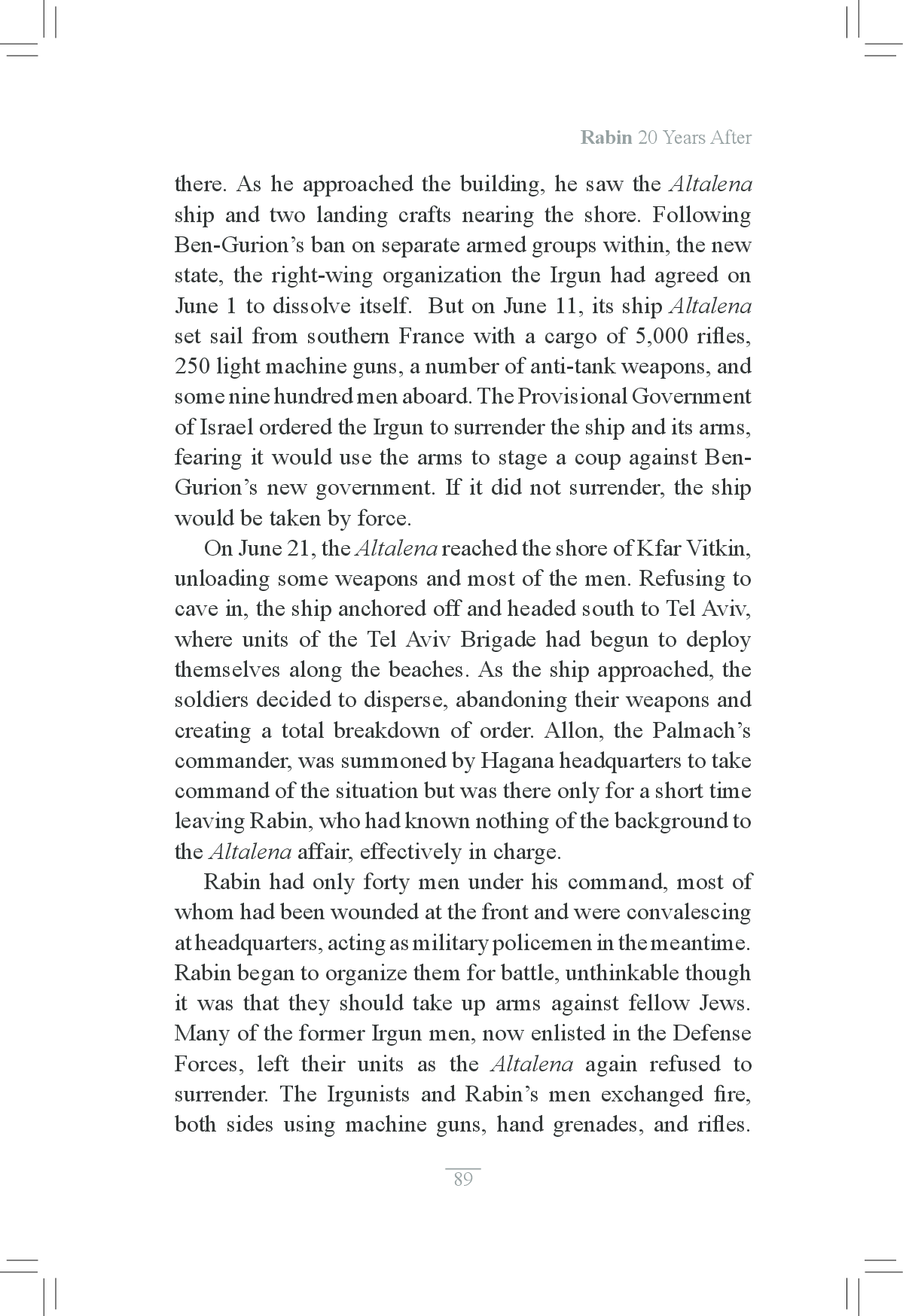 Rabin 20 Years After

there. As he approached the building, he saw the Altalena ship and two landing crafts nearing the shore. Following Ben-Gurion's ban on separate armed groups within, the new state, the right-wing organization the Irgun had agreed on June 1 to dissolve itself. But on June 11, its ship Altalena set sail from southern France with a cargo of 5,000 rifles, 250 light machine guns, a number of anti-tank weapons, and some nine hundred men aboard. The Provisional Government of Israel ordered the Irgun to surrender the ship and its arms, fearing it would use the arms to stage a coup against Ben-Gurion's new government. If it did not surrender, the ship would be taken by force.

On June 21, the Altalena reached the shore of Kfar Vitkin, unloading some weapons and most of the men. Refusing to cave in, the ship anchored off and headed south to Tel Aviv, where units of the Tel Aviv Brigade had begun to deploy themselves along the beaches. As the ship approached, the soldiers decided to disperse, abandoning their weapons and creating a total breakdown of order. Allon, the Palmach's commander, was summoned by Hagana headquarters to take command of the situation but was there only for a short time leaving Rabin, who had known nothing of the background to the Altalena affair, effectively in charge.

Rabin had only forty men under his command, most of whom had been wounded at the front and were convalescing at headquarters, acting as military policemen in the meantime. Rabin began to organize them for battle, unthinkable though it was that they should take up arms against fellow Jews. Many of the former Irgun men, now enlisted in the Defense Forces, left their units as the Altalena again refused to surrender. The Irgunists and Rabin's men exchanged fire, both sides using machine guns, hand grenades, and rifles.

89